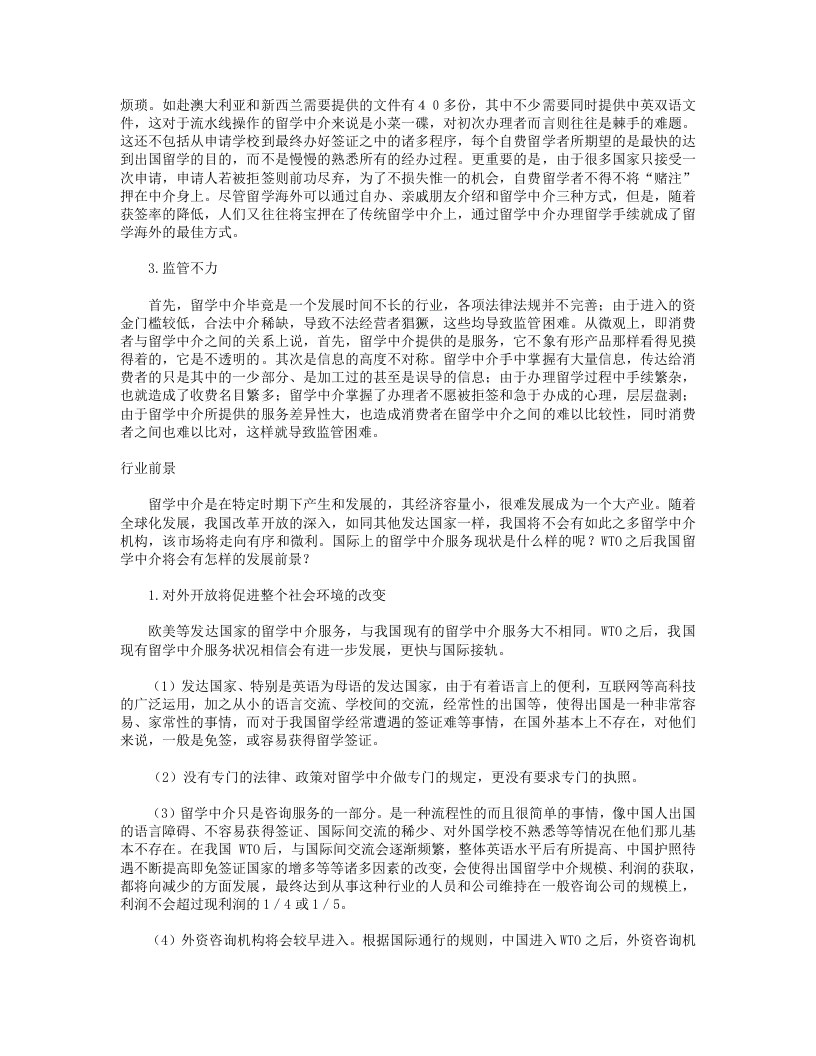 烦琐。如赴澳大利亚和新西兰需要提供的文件有40多份，其中不少需要同时提供中英双语文件，这对于流水线操作的留学中介来说是小菜一碟，对初次办理者而言则往往是棘手的难题。这还不包括从申请学校到最终办好签证之中的诸多程序，每个自费留学者所期望的是最快的达到出国留学的目的，而不是慢慢的熟悉所有的经办过程。更重要的是，由于很多国家只接受一次申请，申请人若被拒签则前功尽弃，为了不损失惟一的机会，自费留学者不得不将“赌注”押在中介身上。尽管留学海外可以通过自办、亲戚朋友介绍和留学中介三种方式，但是，随着获签率的降低，人们又往往将宝押在了传统留学中介上，通过留学中介办理留学手续就成了留学海外的最佳方式。

3.监管不力

首先，留学中介毕竟是一个发展时间不长的行业，各项法律法规并不完善；由于进入的资金门槛较低，合法中介稀缺，导致不法经营者猖獗，这些均导致监管困难。从微观上，即消费者与留学中介之间的关系上说，首先，留学中介提供的是服务，它不象有形产品那样看得见摸得着的，它是不透明的。其次是信息的高度不对称。留学中介手中掌握有大量信息，传达给消费者的只是其中的一少部分、是加工过的甚至是误导的信息；由于办理留学过程中手续繁杂，也就造成了收费名目繁多；留学中介掌握了办理者不愿被拒签和急于办成的心理，层层盘剥；由于留学中介所提供的服务差异性大，也造成消费者在留学中介之间的难以比较性，同时消费者之间也难以比对，这样就导致监管困难。

行业前景

留学中介是在特定时期下产生和发展的，其经济容量小，很难发展成为一个大产业。随着全球化发展，我国改革开放的深入，如同其他发达国家一样，我国将不会有如此之多留学中介机构，该市场将走向有序和微利。国际上的留学中介服务现状是什么样的呢？WTO之后我国留学中介将会有怎样的发展前景？

1.对外开放将促进整个社会环境的改变

欧美等发达国家的留学中介服务，与我国现有的留学中介服务大不相同。WTO之后，我国现有留学中介服务状况相信会有进一步发展，更快与国际接轨。

（1）发达国家、特别是英语为母语的发达国家，由于有着语言上的便利，互联网等高科技的广泛运用，加之从小的语言交流、学校间的交流，经常性的出国等，使得出国是一种非常容易、家常性的事情，而对于我国留学经常遭遇的签证难等事情，在国外基本上不存在，对他们来说，一般是免签，或容易获得留学签证。

（2）没有专门的法律、政策对留学中介做专门的规定，更没有要求专门的执照。

（3）留学中介只是咨询服务的一部分。是一种流程性的而且很简单的事情，像中国人出国的语言障碍、不容易获得签证、国际间交流的稀少、对外国学校不熟悉等等情况在他们那儿基本不存在。在我国WTO后，与国际间交流会逐渐频繁，整体英语水平后有所提高、中国护照待遇不断提高即免签证国家的增多等等诸多因素的改变，会使得出国留学中介规模、利润的获取，都将向减少的方面发展，最终达到从事这种行业的人员和公司维持在一般咨询公司的规模上，利润不会超过现利润的1/4或1/5。

（4）外资咨询机构将会较早进入。根据国际通行的规则，中国进入WTO之后，外资咨询机